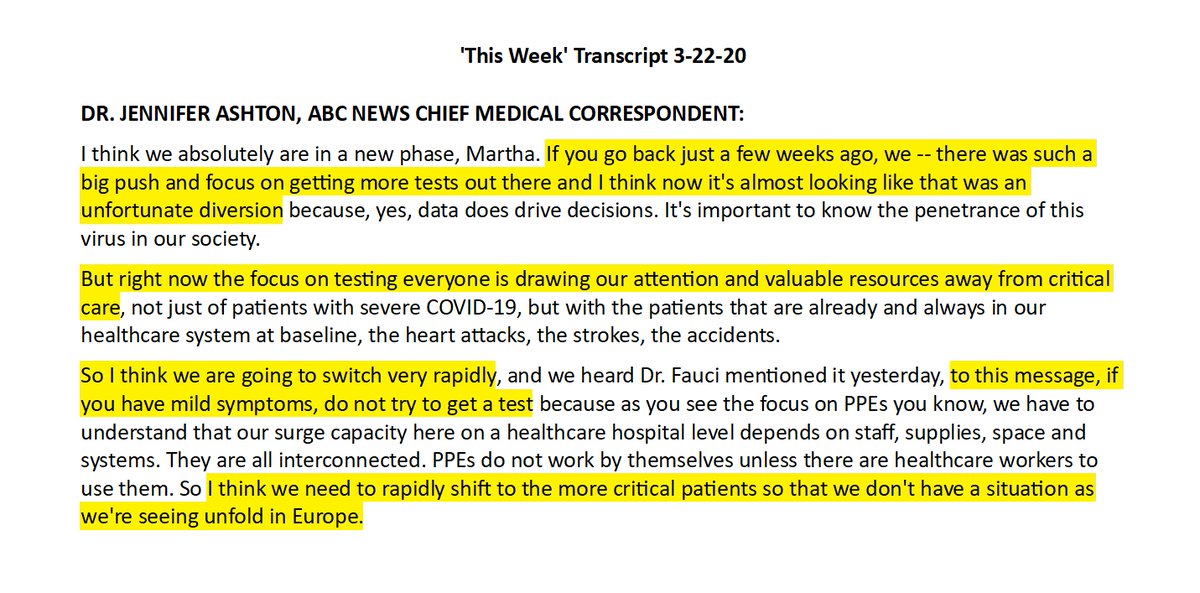 'This Week' Transcript 3-22-20

DR. JENNIFER ASHTON, ABC NEWS CHIEF MEDICAL CORRESPONDENT:

I think we absolutely are in a new phase, Martha. If you go back just a few weeks ago, we -- there was such a big push and focus on getting more tests out there and I think now it's almost looking like that was an unfortunate diversion because, yes, data does drive decisions. It's important to know the penetrance of this virus in our society.

But right now the focus on testing everyone is drawing our attention and valuable resources away from critical care, not just of patients with severe COVID-19, but with the patients that are already and always in our healthcare system at baseline, the heart attacks, the strokes, the accidents.

So I think we are going to switch very rapidly, and we heard Dr. Fauci mentioned it yesterday, to this message, if you have mild symptoms, do not try to get a test because as you see the focus on PPEs you know, we have to understand that our surge capacity here on a healthcare hospital level depends on staff, supplies, space and systems. They are all interconnected. PPEs do not work by themselves unless there are healthcare workers to use them. So I think we need to rapidly shift to the more critical patients so that we don't have a situation as we're seeing unfold in Europe.